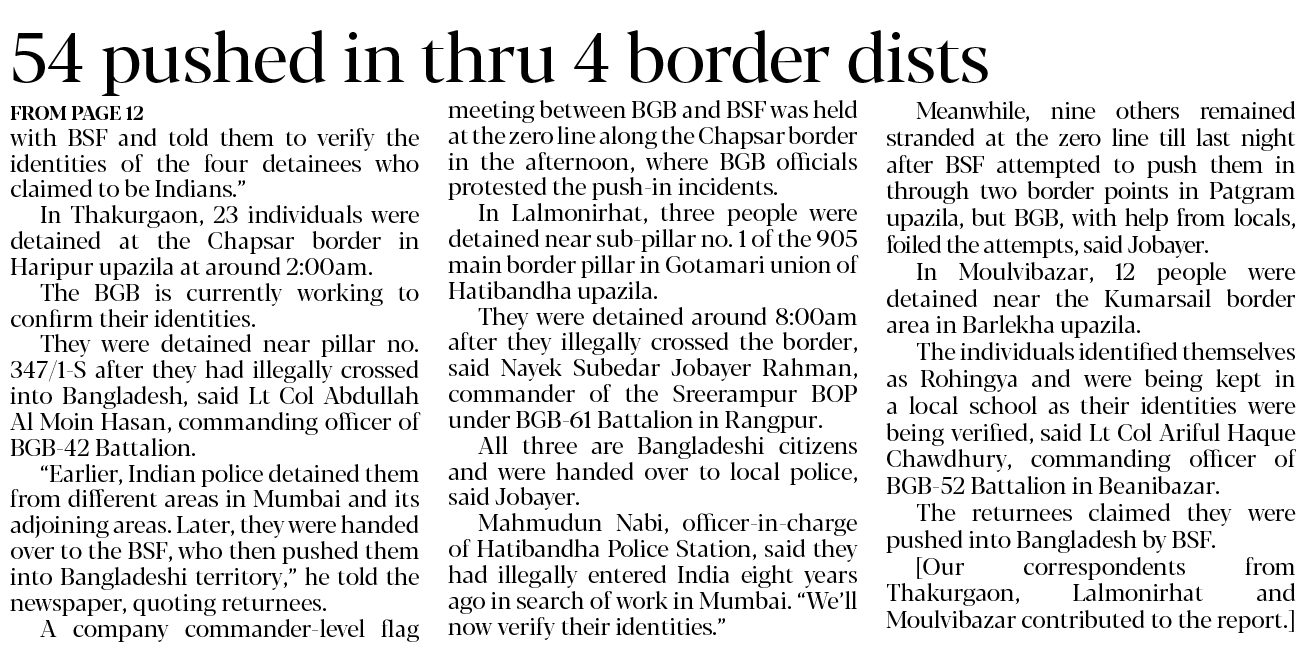 54 pushed in thru 4 border dists

FROM PAGE 12

with BSF and told them to verify the identities of the four detainees who claimed to be Indians."

In Thakurgaon, 23 individuals were detained at the Chapsar border in Haripur upazila at around 2:00am.

The BGB is currently working to confirm their identities.

They were detained near pillar no. 347/1-S after they had illegally crossed into Bangladesh, said Lt Col Abdullah Al Moin Hasan, commanding officer of BGB-42 Battalion.

"Earlier, Indian police detained them from different areas in Mumbai and its adjoining areas. Later, they were handed over to the BSF, who then pushed them into Bangladeshi territory," he told the newspaper, quoting returnees.

A company commander-level flag meeting between BGB and BSF was held at the zero line along the Chapsar border in the afternoon, where BGB officials protested the push-in incidents.

In Lalmonirhat, three people were detained near sub-pillar no. 1 of the 905 main border pillar in Gotamari union of Hatibandha upazila.

They were detained around 8:00am after they illegally crossed the border, said Nayek Subedar Jobayer Rahman, commander of the Sreerampur BOP under BGB-61 Battalion in Rangpur.

All three are Bangladeshi citizens and were handed over to local police, said Jobayer.

Mahmudun Nabi, officer-in-charge of Hatibandha Police Station, said they had illegally entered India eight years ago in search of work in Mumbai. "We'll now verify their identities."

Meanwhile, nine others remained stranded at the zero line till last night after BSF attempted to push them in through two border points in Patgram upazila, but BGB, with help from locals, foiled the attempts, said Jobayer.

In Moulvibazar, 12 people were detained near the Kumarsail border area in Barlekha upazila.

The individuals identified themselves as Rohingya and were being kept in a local school as their identities were being verified, said Lt Col Ariful Haque Chawdhury, commanding officer of BGB-52 Battalion in Beanibazar.

The returnees claimed they were pushed into Bangladesh by BSF.

[Our correspondents from Thakurgaon, Lalmonirhat and Moulvibazar contributed to the report.]